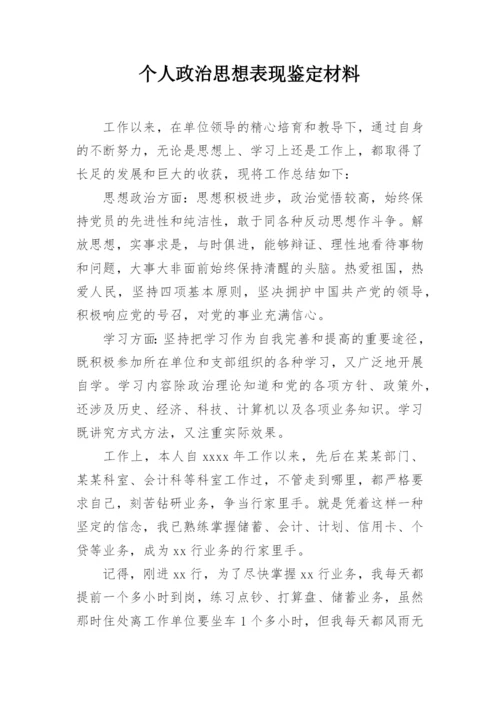 个人政治思想表现鉴定材料

工作以来，在单位领导的精心培育和教导下，通过自身的不断努力，无论是思想上、学习上还是工作上，都取得了长足的发展和巨大的收获，现将工作总结如下：

思想政治方面：思想积极进步，政治觉悟较高，始终保持党员的先进性和纯洁性，敢于同各种反动思想作斗争。解放思想，实事求是，与时俱进，能够辩证、理性地看待事物和问题，大事大非面前始终保持清醒的头脑。热爱祖国，热爱人民，坚持四项基本原则，坚决拥护中国共产党的领导，积极响应党的号召，对党的事业充满信心。

学习方面：坚持把学习作为自我完善和提高的重要途径，既积极参加所在单位和支部组织的各种学习，又广泛地开展自学。学习内容除政治理论知道和党的各项方针、政策外，还涉及历史、经济、科技、计算机以及各项业务知识。学习既讲究方式方法，又注重实际效果。

工作上，本人自 xxxx 年工作以来，先后在某某部门、某某科室、会计科等科室工作过，不管走到哪里，都严格要求自己，刻苦钻研业务，争当行家里手。就是凭着这样一种坚定的信念，我已熟练掌握储蓄、会计、计划、信用卡、个贷等业务，成为 xx 行业务的行家里手。

记得，刚进 xx 行，为了尽快掌握 xx 行业务，我每天都提前一个多小时到岗，练习点钞、打算盘、储蓄业务，虽然那时住处离工作单位要坐车 1 个多小时，但我每天都风雨无